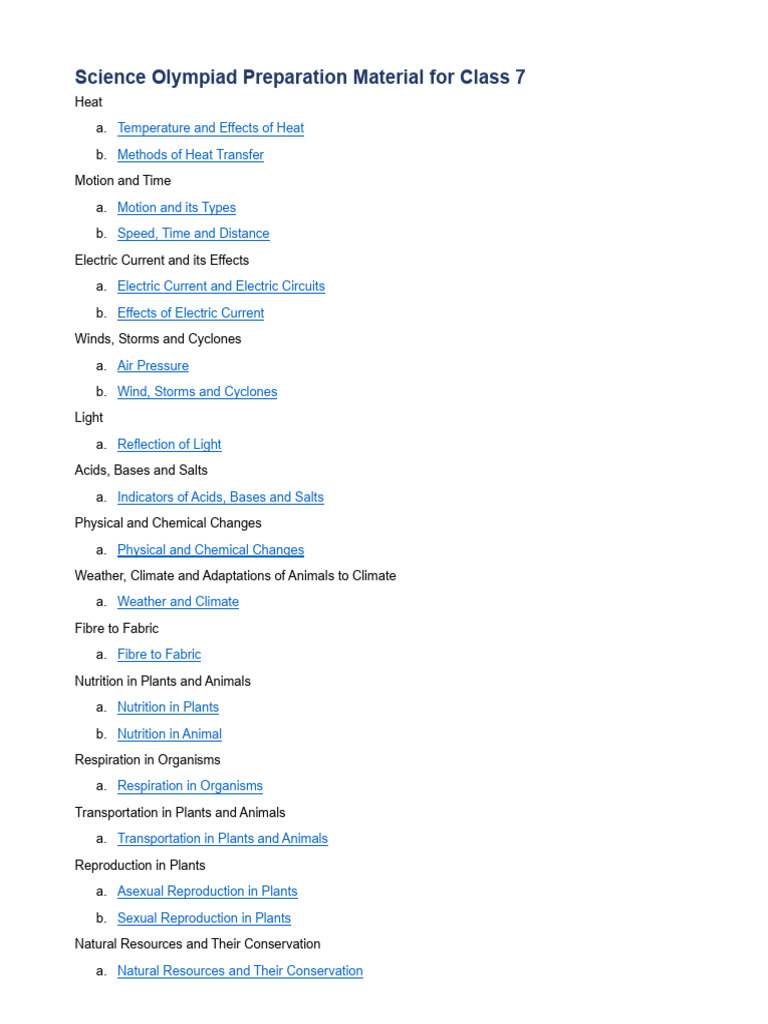 Science Olympiad Preparation Material for Class 7

Heat

a. Temperature and Effects of Heat

b. Methods of Heat Transfer

Motion and Time

a. Motion and its Types

b. Speed, Time and Distance

Electric Current and its Effects

a. Electric Current and Electric Circuits

b. Effects of Electric Current

Winds, Storms and Cyclones

a. Air Pressure

b. Wind, Storms and Cyclones

Light

a. Reflection of Light

Acids, Bases and Salts

a. Indicators of Acids, Bases and Salts

Physical and Chemical Changes

a. Physical and Chemical Changes

Weather, Climate and Adaptations of Animals to Climate

a. Weather and Climate

Fibre to Fabric

a. Fibre to Fabric

Nutrition in Plants and Animals

a. Nutrition in Plants

b. Nutrition in Animal

Respiration in Organisms

a. Respiration in Organisms

Transportation in Plants and Animals

a. Transportation in Plants and Animals

Reproduction in Plants

a. Asexual Reproduction in Plants

b. Sexual Reproduction in Plants

Natural Resources and Their Conservation

a. Natural Resources and Their Conservation